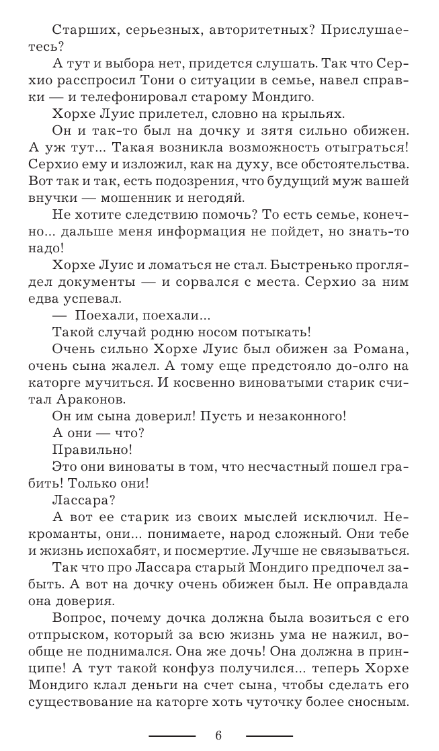 Старших, серьезных, авторитетных? Прислушаетесь?

А тут и выбора нет, придется слушать. Так что Серхио расспросил Тони о ситуации в семье, навел справки — и телефонировал старому Мондиго.

Хорхе Луис прилетел, словно на крыльях.

Он и так-то был на дочку и зятя сильно обижен. А уж тут... Такая возникла возможность отыграться! Серхио ему и изложил, как на духу, все обстоятельства. Вот так и так, есть подозрения, что будущий муж вашей внучки — мошенник и негодяй.

Не хотите следствию помочь? То есть семье, конечно... дальше меня информация не пойдет, но знать-то надо!

Хорхе Луис и ломаться не стал. Быстренько проглядел документы — и сорвался с места. Серхио за ним едва успевал.

— Поехали, поехали...

Такой случай родню носом потыкать!

Очень сильно Хорхе Луис был обижен за Романа, очень сына жалел. А тому еще предстояло до-олго на каторге мучиться. И косвенно виноватыми старик считал Араконов.

Он им сына доверил! Пусть и незаконного!

А они — что?

Правильно!

Это они виноваты в том, что несчастный пошел грабить! Только они!

Лассара?

А вот ее старик из своих мыслей исключил. Некроманты, они... понимаете, народ сложный. Они тебе и жизнь испохабят, и посмертие. Лучше не связываться.

Так что про Лассара старый Мондиго предпочел забыть. А вот на дочку очень обижен был. Не оправдала она доверия.

Вопрос, почему дочка должна была возиться с его отпрыском, который за всю жизнь ума не нажил, вообще не поднимался. Она же дочь! Она должна в принципе! А тут такой конфуз получился... теперь Хорхе Мондиго клал деньги на счет сына, чтобы сделать его существование на каторге хоть чуточку более сносным.

6